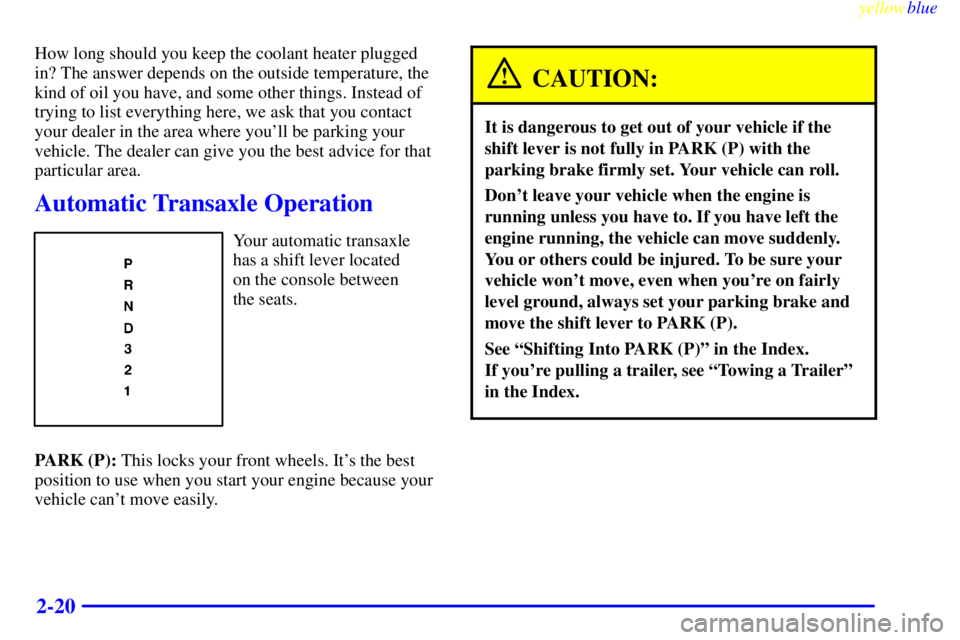 yellowblue

How long should you keep the coolant heater plugged in? The answer depends on the outside temperature, the kind of oil you have, and some other things. Instead of trying to list everything here, we ask that you contact your dealer in the area where you'll be parking your vehicle. The dealer can give you the best advice for that particular area.

Automatic Transaxle Operation

P
R
N
D
3
2
1

Your automatic transaxle has a shift lever located on the console between the seats.

PARK (P): This locks your front wheels. It's the best position to use when you start your engine because your vehicle can't move easily.

CAUTION:

It is dangerous to get out of your vehicle if the shift lever is not fully in PARK (P) with the parking brake firmly set. Your vehicle can roll.

Don't leave your vehicle when the engine is running unless you have to. If you have left the engine running, the vehicle can move suddenly. You or others could be injured. To be sure your vehicle won't move, even when you're on fairly level ground, always set your parking brake and move the shift lever to PARK (P).

See "Shifting Into PARK (P)" in the Index. If you're pulling a trailer, see "Towing a Trailer" in the Index.

2-20

carmanualsonline.info